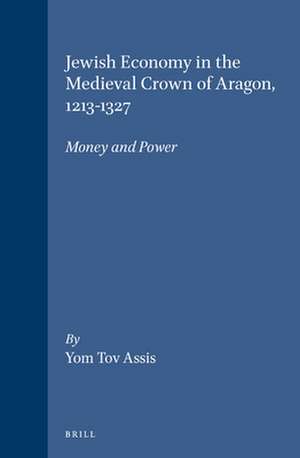 Jewish Economy in the Medieval Crown of Aragon, 1213-1327

Money and Power

By
Yom Tov Assis

BRILL